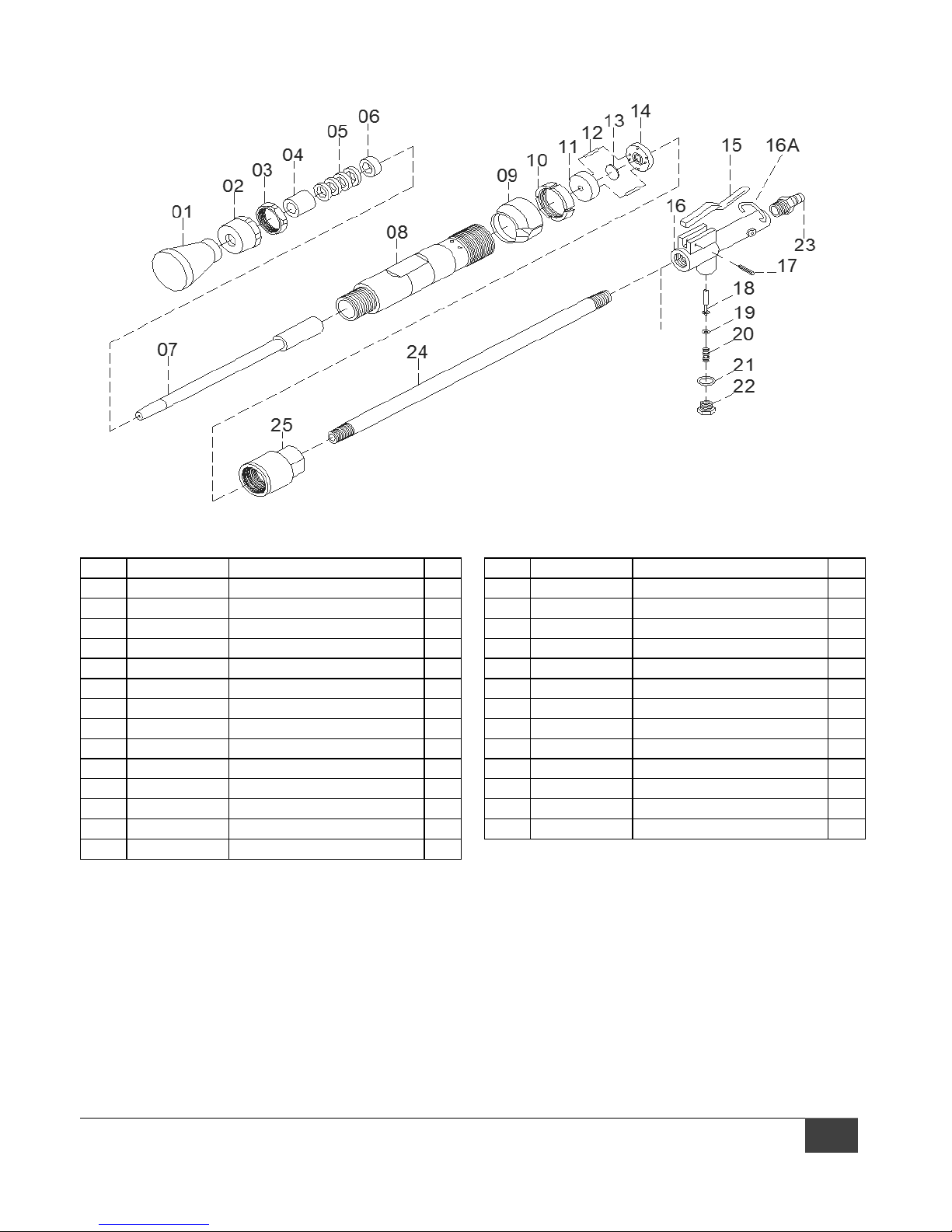 01
02
03
04
05
06
07
08
09
10
11
12
13
14
15
16A
16
23
17
18
19
20
21
22
24
25